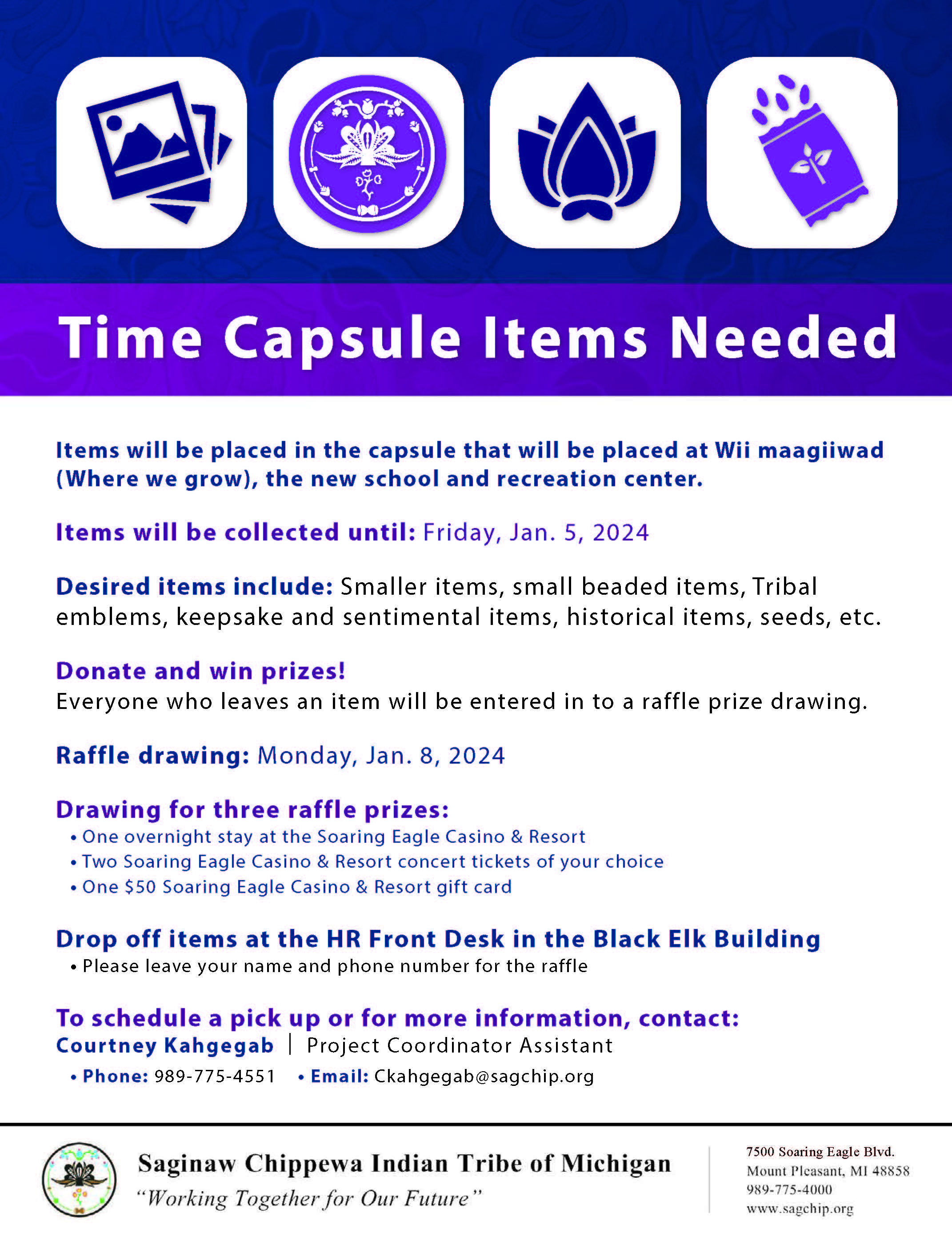 Time Capsule Items Needed

Items will be placed in the capsule that will be placed at Wii maagiiwad (Where we grow), the new school and recreation center.

Items will be collected until: Friday, Jan. 5, 2024

Desired items include: Smaller items, small beaded items, Tribal emblems, keepsake and sentimental items, historical items, seeds, etc.

Donate and win prizes!
Everyone who leaves an item will be entered in to a raffle prize drawing.

Raffle drawing: Monday, Jan. 8, 2024

Drawing for three raffle prizes:
• One overnight stay at the Soaring Eagle Casino & Resort
• Two Soaring Eagle Casino & Resort concert tickets of your choice
• One $50 Soaring Eagle Casino & Resort gift card

Drop off items at the HR Front Desk in the Black Elk Building
• Please leave your name and phone number for the raffle

To schedule a pick up or for more information, contact:
Courtney Kahgegab | Project Coordinator Assistant
• Phone: 989-775-4551 • Email: Ckahgegab@sagchip.org

Saginaw Chippewa Indian Tribe of Michigan
"Working Together for Our Future"

7500 Soaring Eagle Blvd.
Mount Pleasant, MI 48858
989-775-4000
www.sagchip.org